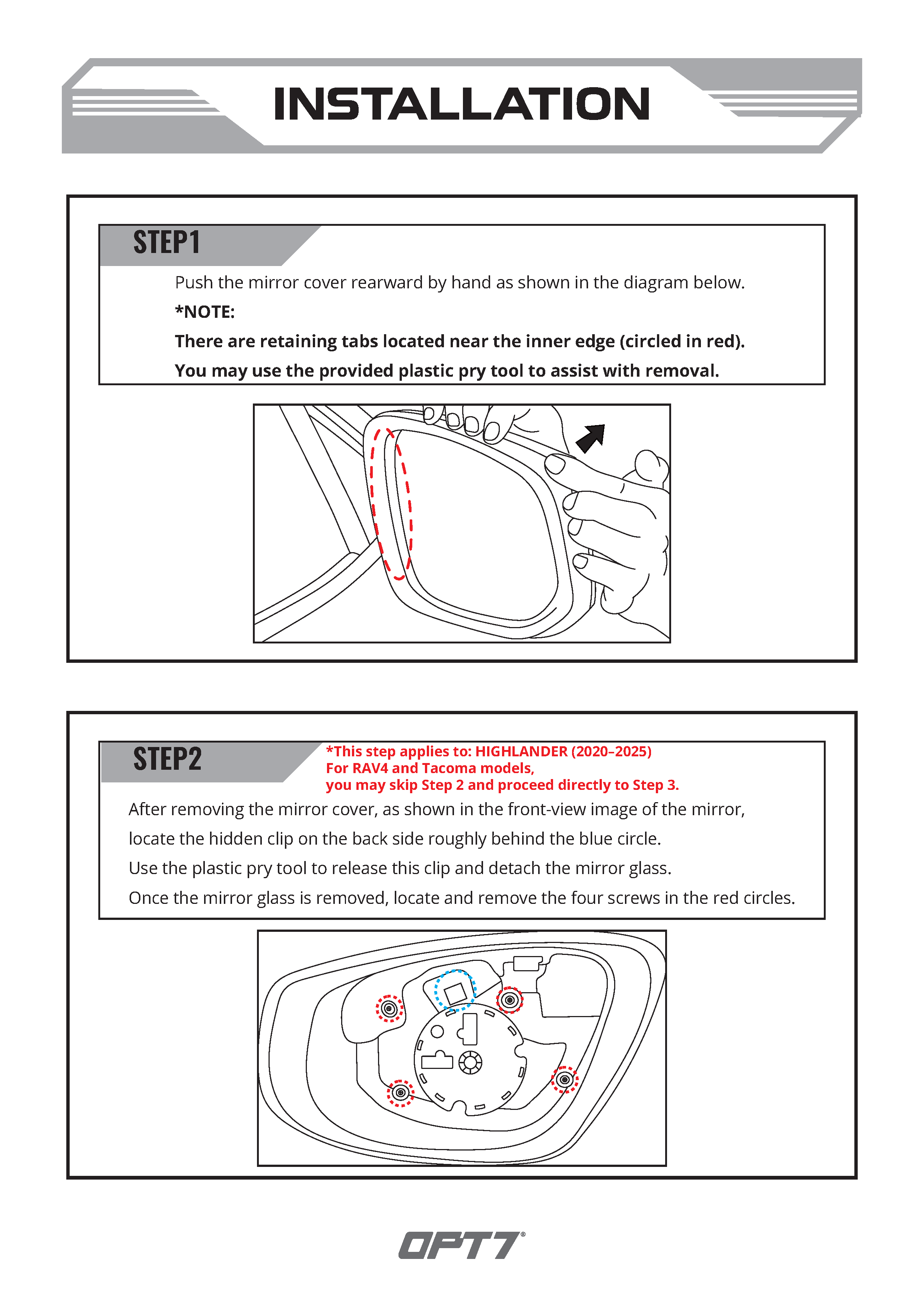 INSTALLATION

STEP1

Push the mirror cover rearward by hand as shown in the diagram below.

*NOTE:

There are retaining tabs located near the inner edge (circled in red).

You may use the provided plastic pry tool to assist with removal.

STEP2

*This step applies to: HIGHLANDER (2020–2025)
For RAV4 and Tacoma models,
you may skip Step 2 and proceed directly to Step 3.

After removing the mirror cover, as shown in the front-view image of the mirror, locate the hidden clip on the back side roughly behind the blue circle.

Use the plastic pry tool to release this clip and detach the mirror glass.

Once the mirror glass is removed, locate and remove the four screws in the red circles.

OPT7®